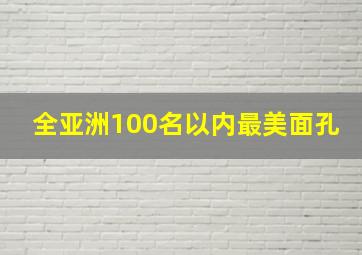 全亚洲100名以内最美面孔